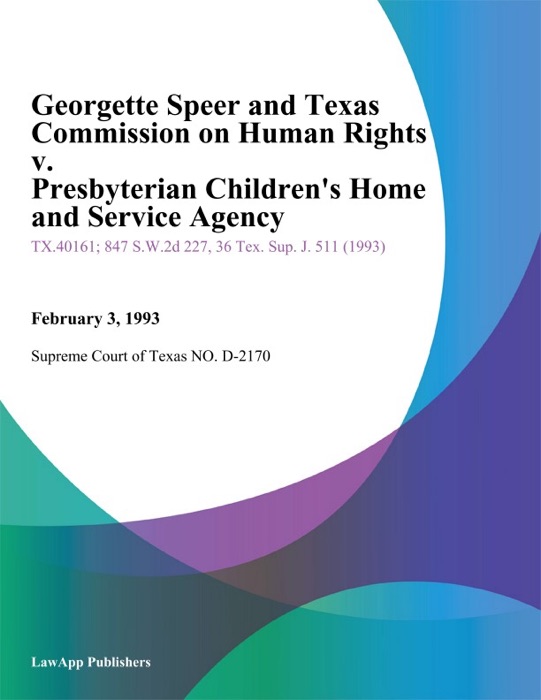 Georgette Speer and Texas Commission on Human Rights v. Presbyterian Children's Home and Service Agency

TX.40161; 847 S.W.2d 227, 36 Tex. Sup. J. 511 (1993)

February 3, 1993

Supreme Court of Texas NO. D-2170

LawApp Publishers